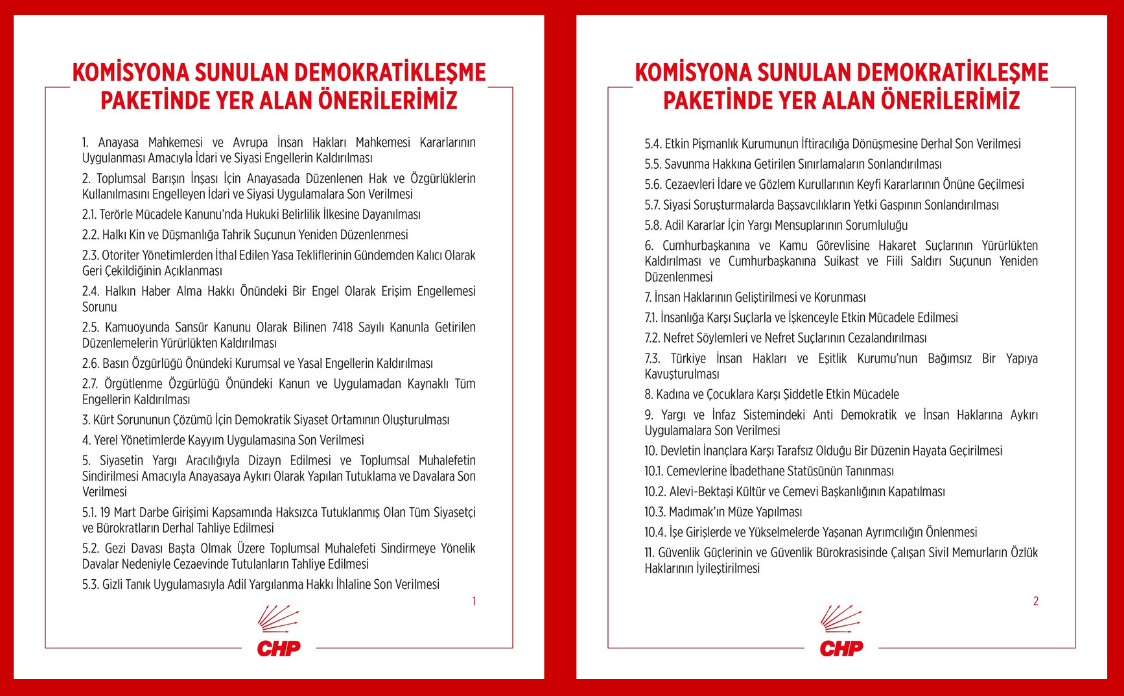 KOMİSYONA SUNULAN DEMOKRATİKLEŞME PAKETİNDE YER ALAN ÖNERİLERİMİZ

1. Anayasa Mahkemesi ve Avrupa İnsan Hakları Mahkemesi Kararlarının Uygulanması Amacıyla İdari ve Siyasi Engellerin Kaldırılması

2. Toplumsal Barışın İnşası İçin Anayasada Düzenlenen Hak ve Özgürlüklerin Kullanılmasını Engelleyen İdari ve Siyasi Uygulamalara Son Verilmesi

2.1. Terörle Mücadele Kanunu'nda Hukuki Belirlilik İlkesine Dayanılması

2.2. Halkı Kin ve Düşmanlığa Tahrik Suçunun Yeniden Düzenlenmesi

2.3. Otoriter Yönetimlerden İthal Edilen Yasa Tekliflerinin Gündemden Kalıcı Olarak Geri Çekildiğinin Açıklanması

2.4. Halkın Haber Alma Hakkı Önündeki Bir Engel Olarak Erişim Engellemesi Sorunu

2.5. Kamuoyunda Sansür Kanunu Olarak Bilinen 7418 Sayılı Kanunla Getirilen Düzenlemelerin Yürürlükten Kaldırılması

2.6. Basın Özgürlüğü Önündeki Kurumsal ve Yasal Engellerin Kaldırılması

2.7. Örgütlenme Özgürlüğü Önündeki Kanun ve Uygulamadan Kaynaklı Tüm Engellerin Kaldırılması

3. Kürt Sorununun Çözümü İçin Demokratik Siyaset Ortamının Oluşturulması

4. Yerel Yönetimlerde Kayyım Uygulamasına Son Verilmesi

5. Siyasetin Yargı Aracılığıyla Dizayn Edilmesi ve Toplumsal Muhalefetin Sindirilmesi Amacıyla Anayasaya Aykırı Olarak Yapılan Tutuklama ve Davalara Son Verilmesi

5.1. 19 Mart Darbe Girişimi Kapsamında Haksızca Tutuklanmış Olan Tüm Siyasetçi ve Bürokratların Derhal Tahliye Edilmesi

5.2. Gezi Davası Başta Olmak Üzere Toplumsal Muhalefeti Sindirmeye Yönelik Davalar Nedeniyle Cezaevinde Tutulanların Tahliye Edilmesi

5.3. Gizli Tanık Uygulamasıyla Adil Yargılanma Hakkı İhlaline Son Verilmesi

1

CHP

KOMİSYONA SUNULAN DEMOKRATİKLEŞME PAKETİNDE YER ALAN ÖNERİLERİMİZ

5.4. Etkin Pişmanlık Kurumunun İftiracılığa Dönüşmesine Derhal Son Verilmesi

5.5. Savunma Hakkına Getirilen Sınırlamaların Sonlandırılması

5.6. Cezaevleri İdare ve Gözlem Kurullarının Keyfi Kararlarının Önüne Geçilmesi

5.7. Siyasi Soruşturmalarda Başsavcılıkların Yetki Gaspının Sonlandırılması

5.8. Adil Kararlar İçin Yargı Mensuplarının Sorumluluğu

6. Cumhurbaşkanına ve Kamu Görevlisine Hakaret Suçlarının Yürürlükten Kaldırılması ve Cumhurbaşkanına Suikast ve Fiili Saldırı Suçunun Yeniden Düzenlenmesi

7. İnsan Haklarının Geliştirilmesi ve Korunması

7.1. İnsanlığa Karşı Suçlarla ve İşkenceyle Etkin Mücadele Edilmesi

7.2. Nefret Söylemleri ve Nefret Suçlarının Cezalandırılması

7.3. Türkiye İnsan Hakları ve Eşitlik Kurumu'nun Bağımsız Bir Yapıya Kavuşturulması

8. Kadına ve Çocuklara Karşı Şiddetle Etkin Mücadele

9. Yargı ve İnfaz Sistemindeki Anti Demokratik ve İnsan Haklarına Aykırı Uygulamalara Son Verilmesi

10. Devletin İnançlara Karşı Tarafsız Olduğu Bir Düzenin Hayata Geçirilmesi

10.1. Cemevlerine İbadethane Statüsünün Tanınması

10.2. Alevi-Bektaşi Kültür ve Cemevi Başkanlığının Kapatılması

10.3. Madımak'ın Müze Yapılması

10.4. İşe Girişlerde ve Yükselmelerde Yaşanan Ayrımcılığın Önlenmesi

11. Güvenlik Güçlerinin ve Güvenlik Bürokrasisinde Çalışan Sivil Memurların Özlük Haklarının İyileştirilmesi

2

CHP